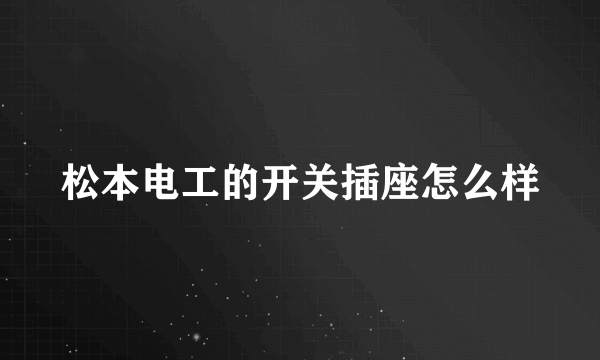 松本电工的开关插座怎么样